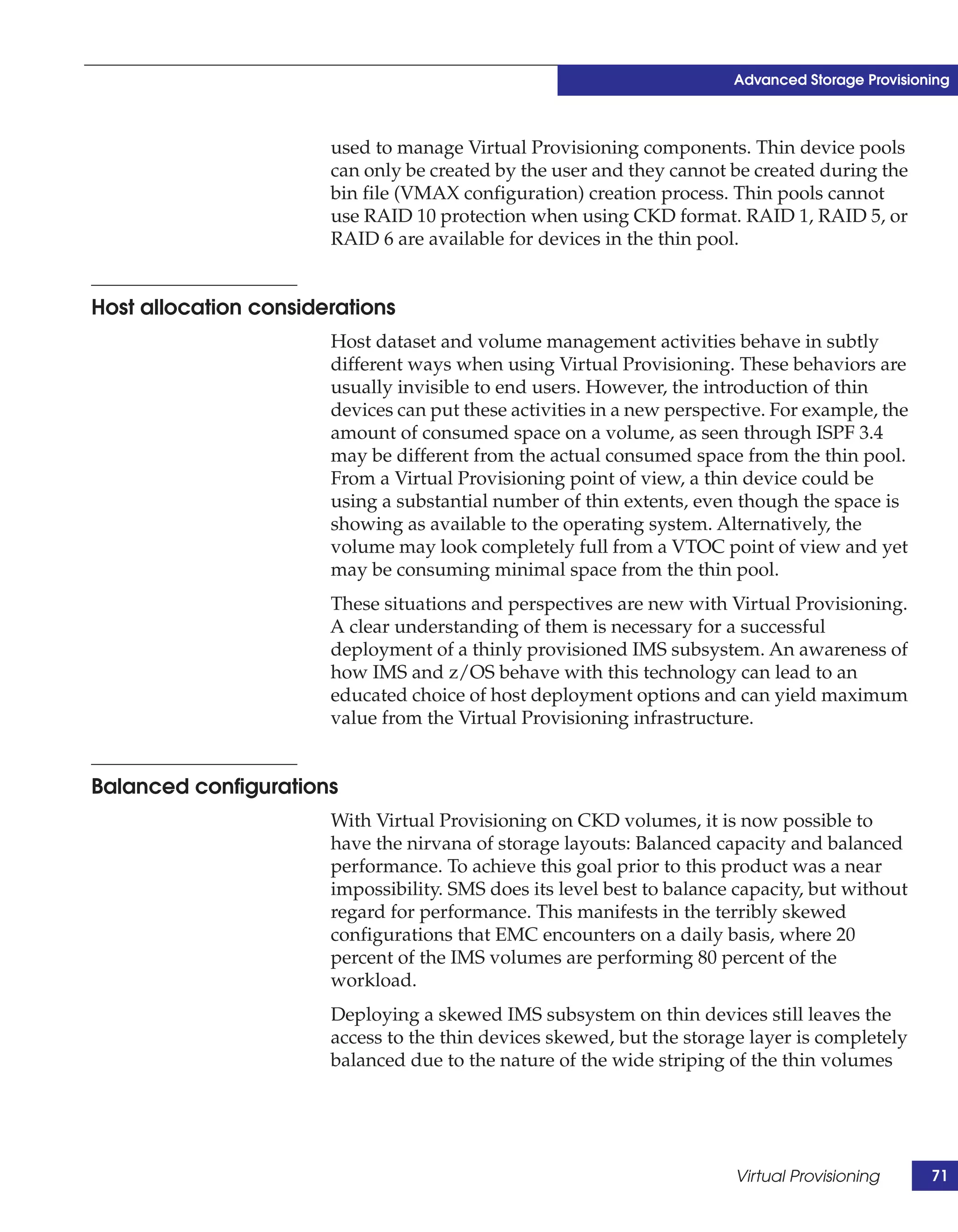 Advanced Storage Provisioning

used to manage Virtual Provisioning components. Thin device pools can only be created by the user and they cannot be created during the bin file (VMAX configuration) creation process. Thin pools cannot use RAID 10 protection when using CKD format. RAID 1, RAID 5, or RAID 6 are available for devices in the thin pool.

Host allocation considerations

Host dataset and volume management activities behave in subtly different ways when using Virtual Provisioning. These behaviors are usually invisible to end users. However, the introduction of thin devices can put these activities in a new perspective. For example, the amount of consumed space on a volume, as seen through ISPF 3.4 may be different from the actual consumed space from the thin pool. From a Virtual Provisioning point of view, a thin device could be using a substantial number of thin extents, even though the space is showing as available to the operating system. Alternatively, the volume may look completely full from a VTOC point of view and yet may be consuming minimal space from the thin pool.

These situations and perspectives are new with Virtual Provisioning. A clear understanding of them is necessary for a successful deployment of a thinly provisioned IMS subsystem. An awareness of how IMS and z/OS behave with this technology can lead to an educated choice of host deployment options and can yield maximum value from the Virtual Provisioning infrastructure.

Balanced configurations

With Virtual Provisioning on CKD volumes, it is now possible to have the nirvana of storage layouts: Balanced capacity and balanced performance. To achieve this goal prior to this product was a near impossibility. SMS does its level best to balance capacity, but without regard for performance. This manifests in the terribly skewed configurations that EMC encounters on a daily basis, where 20 percent of the IMS volumes are performing 80 percent of the workload.

Deploying a skewed IMS subsystem on thin devices still leaves the access to the thin devices skewed, but the storage layer is completely balanced due to the nature of the wide striping of the thin volumes

Virtual Provisioning 71